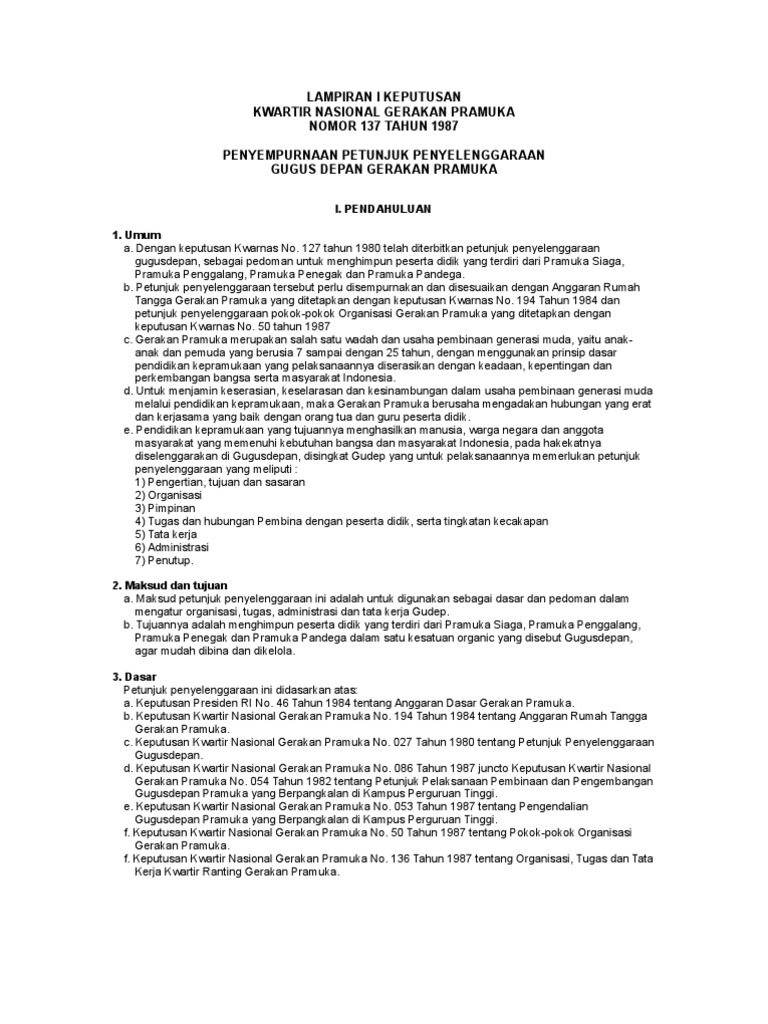 LAMPIRAN I KEPUTUSAN
KWARTIR NASIONAL GERAKAN PRAMUKA
NOMOR 137 TAHUN 1987

PENYEMPURNAAN PETUNJUK PENYELENGGARAAN
GUGUS DEPAN GERAKAN PRAMUKA

I. PENDAHULUAN

1. Umum
a. Dengan keputusan Kwarnas No. 127 tahun 1980 telah diterbitkan petunjuk penyelenggaraan gugusdepan, sebagai pedoman untuk menghimpun peserta didik yang terdiri dari Pramuka Siaga, Pramuka Penggalang, Pramuka Penegak dan Pramuka Pandega.
b. Petunjuk penyelenggaraan tersebut perlu disempurnakan dan disesuaikan dengan Anggaran Rumah Tangga Gerakan Pramuka yang ditetapkan dengan keputusan Kwarnas No. 194 Tahun 1984 dan petunjuk penyelenggaraan pokok-pokok Organisasi Gerakan Pramuka yang ditetapkan dengan keputusan Kwarnas No. 50 tahun 1987
c. Gerakan Pramuka merupakan salah satu wadah dan usaha pembinaan generasi muda, yaitu anak-anak dan pemuda yang berusia 7 sampai dengan 25 tahun, dengan menggunakan prinsip dasar pendidikan kepramukaan yang pelaksanaannya diserasikan dengan keadaan, kepentingan dan perkembangan bangsa serta masyarakat Indonesia.
d. Untuk menjamin keserasian, keselarasan dan kesinambungan dalam usaha pembinaan generasi muda melalui pendidikan kepramukaan, maka Gerakan Pramuka berusaha mengadakan hubungan yang erat dan kerjasama yang baik dengan orang tua dan guru peserta didik.
e. Pendidikan kepramukaan yang tujuannya menghasilkan manusia, warga negara dan anggota masyarakat yang memenuhi kebutuhan bangsa dan masyarakat Indonesia, pada hakekatnya diselenggarakan di Gugusdepan, disingkat Gudep yang untuk pelaksanaannya memerlukan petunjuk penyelenggaraan yang meliputi :
1) Pengertian, tujuan dan sasaran
2) Organisasi
3) Pimpinan
4) Tugas dan hubungan Pembina dengan peserta didik, serta tingkatan kecakapan
5) Tata kerja
6) Administrasi
7) Penutup.

2. Maksud dan tujuan
a. Maksud petunjuk penyelenggaraan ini adalah untuk digunakan sebagai dasar dan pedoman dalam mengatur organisasi, tugas, administrasi dan tata kerja Gudep.
b. Tujuannya adalah menghimpun peserta didik yang terdiri dari Pramuka Siaga, Pramuka Penggalang, Pramuka Penegak dan Pramuka Pandega dalam satu kesatuan organic yang disebut Gugusdepan, agar mudah dibina dan dikelola.

3. Dasar
Petunjuk penyelenggaraan ini didasarkan atas:
a. Keputusan Presiden RI No. 46 Tahun 1984 tentang Anggaran Dasar Gerakan Pramuka.
b. Keputusan Kwartir Nasional Gerakan Pramuka No. 194 Tahun 1984 tentang Anggaran Rumah Tangga Gerakan Pramuka.
c. Keputusan Kwartir Nasional Gerakan Pramuka No. 027 Tahun 1980 tentang Petunjuk Penyelenggaraan Gugusdepan.
d. Keputusan Kwartir Nasional Gerakan Pramuka No. 086 Tahun 1987 juncto Keputusan Kwartir Nasional Gerakan Pramuka No. 054 Tahun 1982 tentang Petunjuk Pelaksanaan Pembinaan dan Pengembangan Gugusdepan Pramuka yang Berpangkalan di Kampus Perguruan Tinggi.
e. Keputusan Kwartir Nasional Gerakan Pramuka No. 053 Tahun 1987 tentang Pengendalian Gugusdepan Pramuka yang Berpangkalan di Kampus Perguruan Tinggi.
f. Keputusan Kwartir Nasional Gerakan Pramuka No. 50 Tahun 1987 tentang Pokok-pokok Organisasi Gerakan Pramuka.
f. Keputusan Kwartir Nasional Gerakan Pramuka No. 136 Tahun 1987 tentang Organisasi, Tugas dan Tata Kerja Kwartir Ranting Gerakan Pramuka.